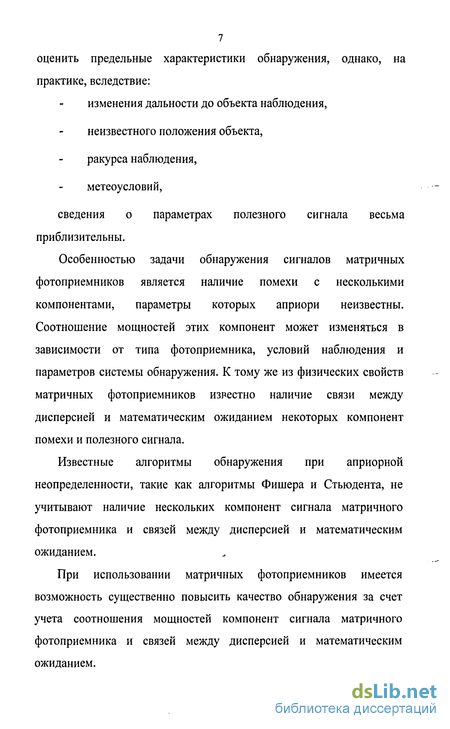 7

оценить предельные характеристики обнаружения, однако, на практике, вследствие:

- изменения дальности до объекта наблюдения,

- неизвестного положения объекта,

- ракурса наблюдения,

- метеоусловий,

сведения о параметрах полезного сигнала весьма приблизительны.

Особенностью задачи обнаружения сигналов матричных фотоприемников является наличие помехи с несколькими компонентами, параметры которых априори неизвестны. Соотношение мощностей этих компонент может изменяться в зависимости от типа фотоприемника, условий наблюдения и параметров системы обнаружения. К тому же из физических свойств матричных фотоприемников известно наличие связи между дисперсией и математическим ожиданием некоторых компонент помехи и полезного сигнала.

Известные алгоритмы обнаружения при априорной неопределенности, такие как алгоритмы Фишера и Стьюдента, не учитывают наличие нескольких компонент сигнала матричного фотоприемника и связей между дисперсией и математическим ожиданием.

При использовании матричных фотоприемников имеется возможность существенно повысить качество обнаружения за счет учета соотношения мощностей компонент сигнала матричного фотоприемника и связей между дисперсией и математическим ожиданием.

dsLib.net
библиотека диссертаций